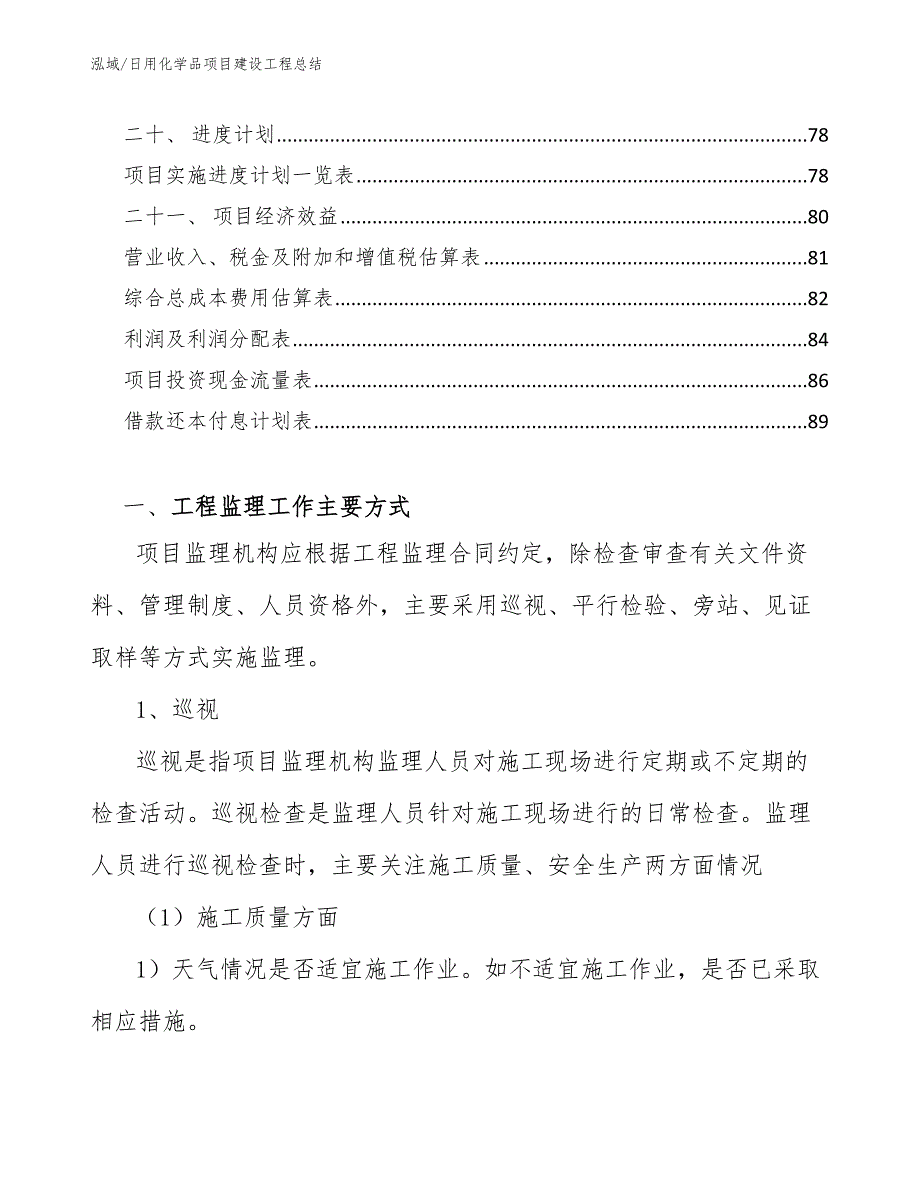 泓域/日用化学品项目建设工程总结

二十、 进度计划......78
项目实施进度计划一览表......78
二十一、 项目经济效益......80
营业收入、税金及附加和增值税估算表......81
综合总成本费用估算表......82
利润及利润分配表......84
项目投资现金流量表......86
借款还本付息计划表......89

一、工程监理工作主要方式

项目监理机构应根据工程监理合同约定，除检查审查有关文件资料、管理制度、人员资格外，主要采用巡视、平行检验、旁站、见证取样等方式实施监理。

1、巡视

巡视是指项目监理机构监理人员对施工现场进行定期或不定期的检查活动。巡视检查是监理人员针对施工现场进行的日常检查。监理人员进行巡视检查时，主要关注施工质量、安全生产两方面情况

（1）施工质量方面

1）天气情况是否适宜施工作业。如不适宜施工作业，是否已采取相应措施。